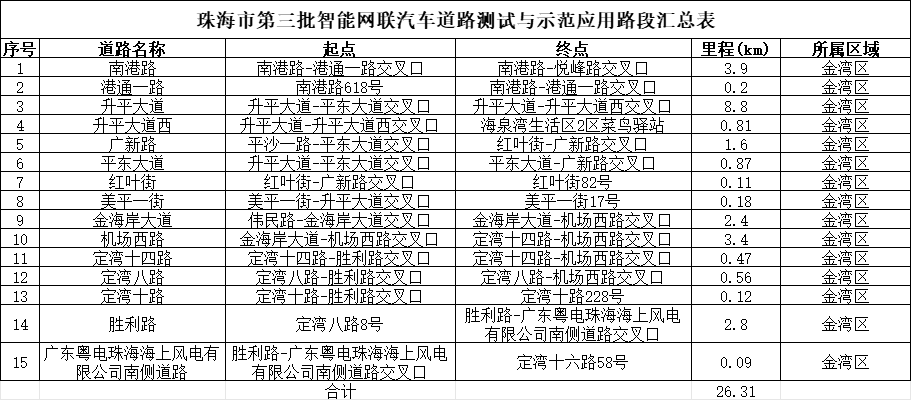 珠海市第三批智能网联汽车道路测试与示范应用路段汇总表

| 序号 | 道路名称 | 起点 | 终点 | 里程(km) | 所属区域 |
|---|---|---|---|---|---|
| 1 | 南港路 | 南港路-港通一路交叉口 | 南港路-悦峰路交叉口 | 3.9 | 金湾区 |
| 2 | 港通一路 | 南港路618号 | 南港路-港通一路交叉口 | 0.2 | 金湾区 |
| 3 | 升平大道 | 升平大道-平东大道交叉口 | 升平大道-升平大道西交叉口 | 8.8 | 金湾区 |
| 4 | 升平大道西 | 升平大道-升平大道西交叉口 | 海泉湾生活区2区菜鸟驿站 | 0.81 | 金湾区 |
| 5 | 广新路 | 平沙一路-平东大道交叉口 | 红叶街-广新路交叉口 | 1.6 | 金湾区 |
| 6 | 平东大道 | 升平大道-平东大道交叉口 | 平东大道-广新路交叉口 | 0.87 | 金湾区 |
| 7 | 红叶街 | 红叶街-广新路交叉口 | 红叶街82号 | 0.11 | 金湾区 |
| 8 | 美平一街 | 美平一街-升平大道交叉口 | 美平一街17号 | 0.18 | 金湾区 |
| 9 | 金海岸大道 | 伟民路-金海岸大道交叉口 | 金海岸大道-机场西路交叉口 | 2.4 | 金湾区 |
| 10 | 机场西路 | 金海岸大道-机场西路交叉口 | 定湾十四路-机场西路交叉口 | 3.4 | 金湾区 |
| 11 | 定湾十四路 | 定湾十四路-胜利路交叉口 | 定湾十四路-机场西路交叉口 | 0.47 | 金湾区 |
| 12 | 定湾八路 | 定湾八路-胜利路交叉口 | 定湾八路-机场西路交叉口 | 0.56 | 金湾区 |
| 13 | 定湾十路 | 定湾十路-胜利路交叉口 | 定湾十路228号 | 0.12 | 金湾区 |
| 14 | 胜利路 | 定湾八路8号 | 胜利路-广东粤电珠海海上风电有限公司南侧道路交叉口 | 2.8 | 金湾区 |
| 15 | 广东粤电珠海海上风电有限公司南侧道路 | 胜利路-广东粤电珠海海上风电有限公司南侧道路交叉口 | 定湾十六路58号 | 0.09 | 金湾区 |
| | | 合计 | | 26.31 | |